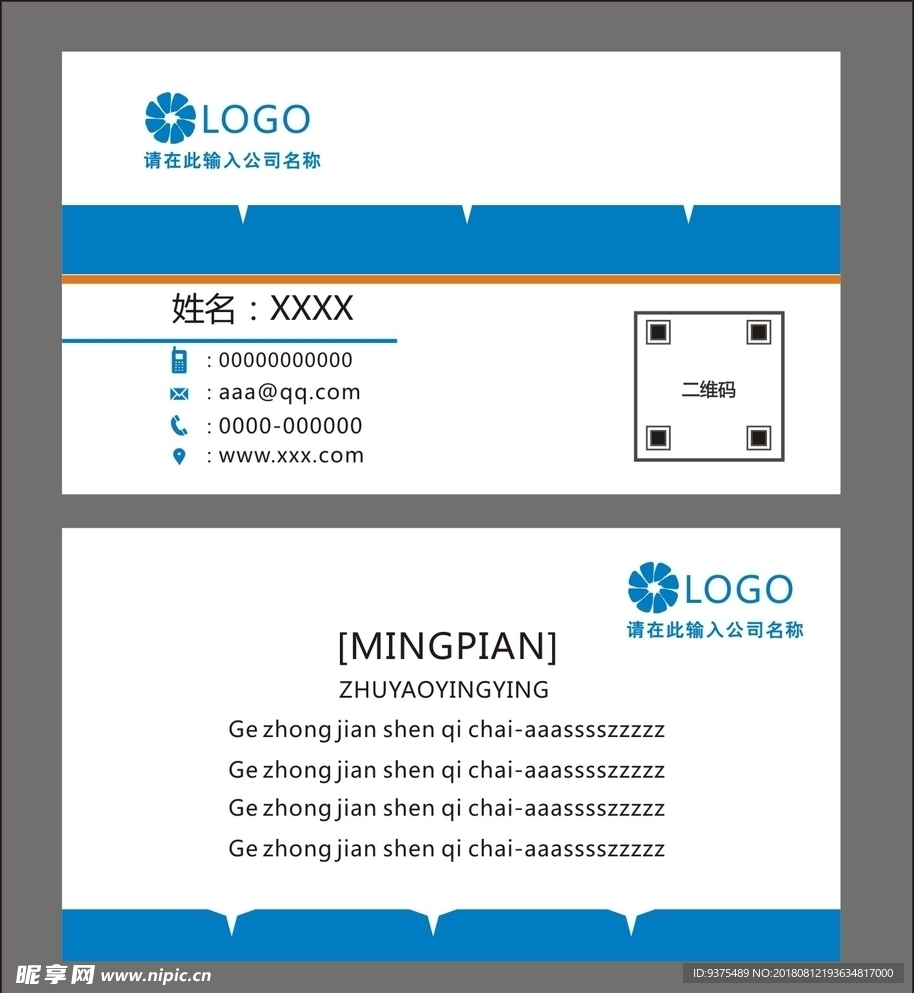 LOGO
请在此输入公司名称

姓名：XXXX

: 00000000000
: aaa@qq.com
: 0000-000000
: www.xxx.com

二维码

LOGO
请在此输入公司名称

[MINGPIAN]
ZHUYAOYINGYING
Ge zhong jian shen qi chai-aaassssszzzzz
Ge zhong jian shen qi chai-aaassssszzzzz
Ge zhong jian shen qi chai-aaassssszzzzz
Ge zhong jian shen qi chai-aaassssszzzzz

昵享网 www.nipic.cn
ID:9375489 NO:20180812193634817000